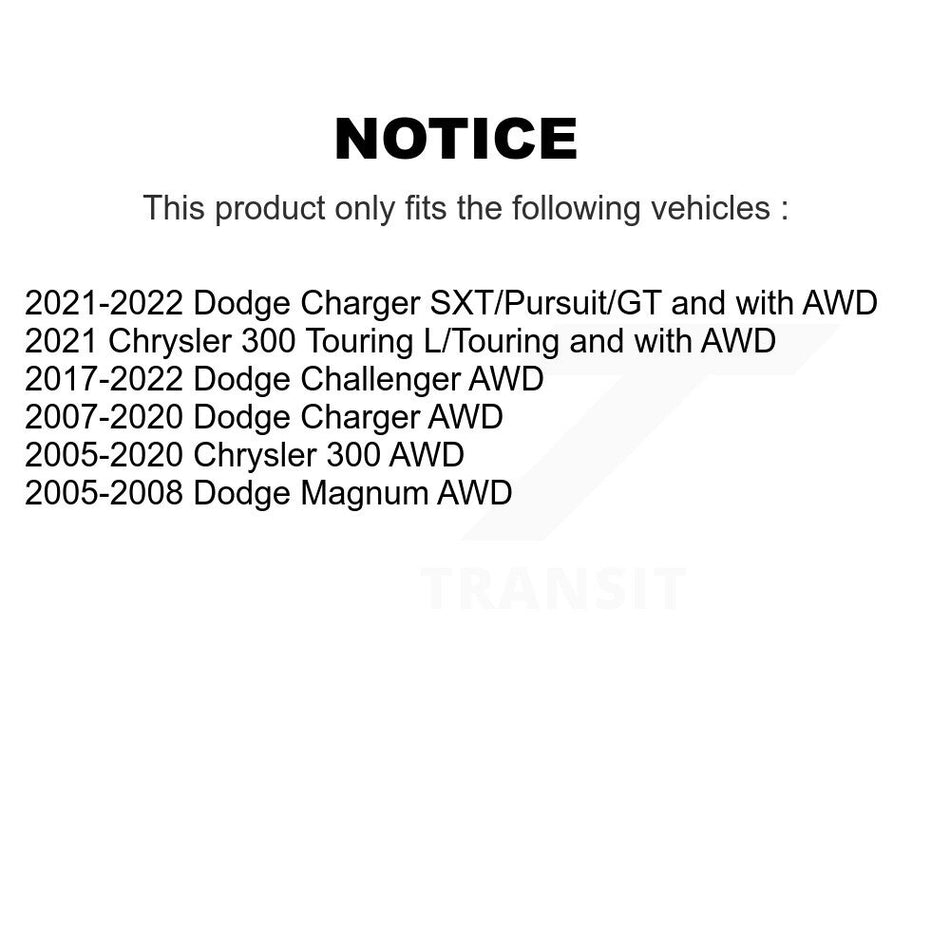 NOTICE

This product only fits the following vehicles :

2021-2022 Dodge Charger SXT/Pursuit/GT and with AWD
2021 Chrysler 300 Touring L/Touring and with AWD
2017-2022 Dodge Challenger AWD
2007-2020 Dodge Charger AWD
2005-2020 Chrysler 300 AWD
2005-2008 Dodge Magnum AWD

TRANSIT